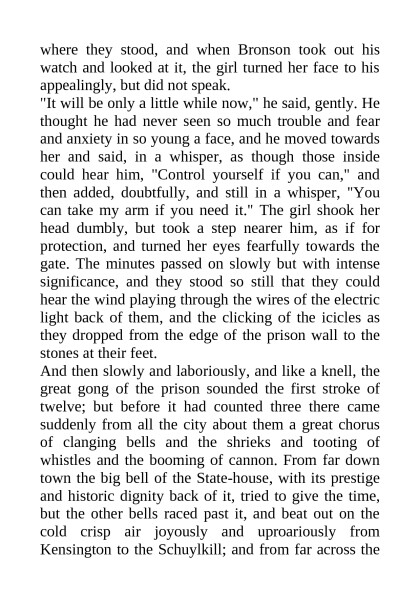 where they stood, and when Bronson took out his watch and looked at it, the girl turned her face to his appealingly, but did not speak.

"It will be only a little while now," he said, gently. He thought he had never seen so much trouble and fear and anxiety in so young a face, and he moved towards her and said, in a whisper, as though those inside could hear him, "Control yourself if you can," and then added, doubtfully, and still in a whisper, "You can take my arm if you need it." The girl shook her head dumbly, but took a step nearer him, as if for protection, and turned her eyes fearfully towards the gate. The minutes passed on slowly but with intense significance, and they stood so still that they could hear the wind playing through the wires of the electric light back of them, and the clicking of the icicles as they dropped from the edge of the prison wall to the stones at their feet.

And then slowly and laboriously, and like a knell, the great gong of the prison sounded the first stroke of twelve; but before it had counted three there came suddenly from all the city about them a great chorus of clanging bells and the shrieks and tooting of whistles and the booming of cannon. From far down town the big bell of the State-house, with its prestige and historic dignity back of it, tried to give the time, but the other bells raced past it, and beat out on the cold crisp air joyously and uproariously from Kensington to the Schuylkill; and from far across the